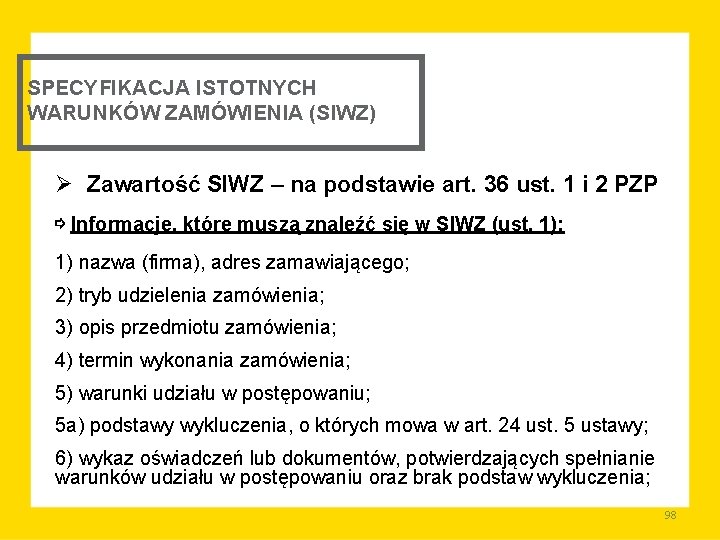 SPECYFIKACJA ISTOTNYCH WARUNKÓW ZAMÓWIENIA (SIWZ)

➢ Zawartość SIWZ – na podstawie art. 36 ust. 1 i 2 PZP

⇨ Informacje, które muszą znaleźć się w SIWZ (ust. 1):

1) nazwa (firma), adres zamawiającego;

2) tryb udzielenia zamówienia;

3) opis przedmiotu zamówienia;

4) termin wykonania zamówienia;

5) warunki udziału w postępowaniu;

5a) podstawy wykluczenia, o których mowa w art. 24 ust. 5 ustawy;

6) wykaz oświadczeń lub dokumentów, potwierdzających spełnianie warunków udziału w postępowaniu oraz brak podstaw wykluczenia;

98